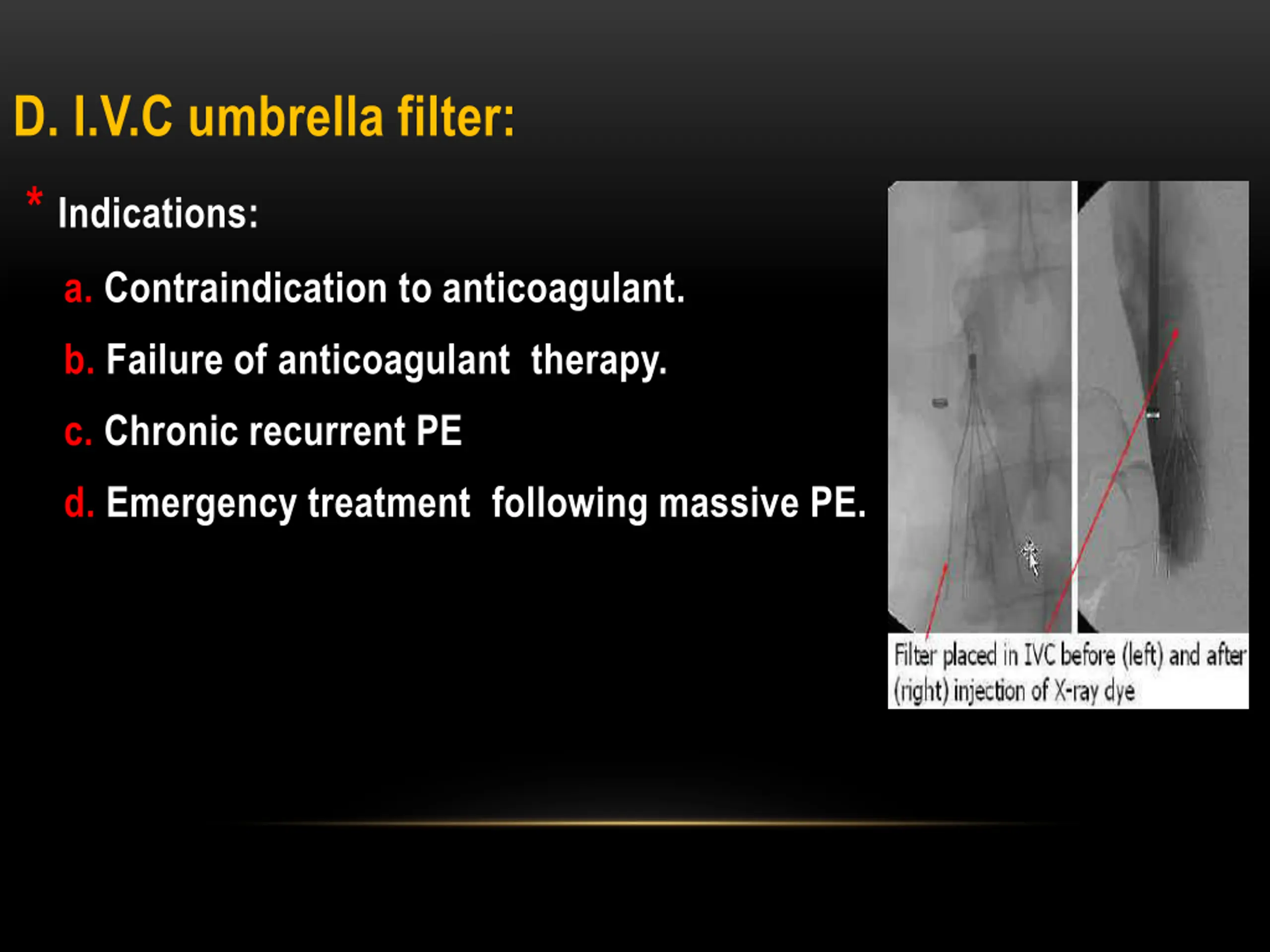 D. I.V.C umbrella filter:

* Indications:

a. Contraindication to anticoagulant.

b. Failure of anticoagulant therapy.

c. Chronic recurrent PE

d. Emergency treatment following massive PE.

Filter placed in IVC before (left) and after (right) injection of X-ray dye